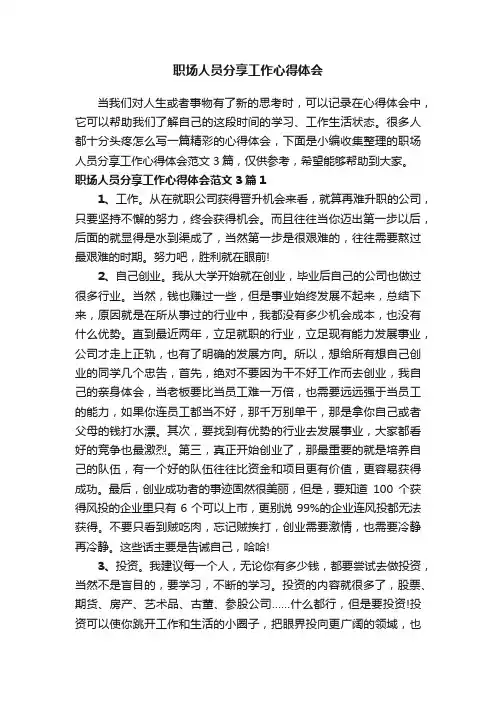 职场人员分享工作心得体会

当我们对人生或者事物有了新的思考时，可以记录在心得体会中，它可以帮助我们了解自己的这段时间的学习、工作生活状态。很多人都十分头疼怎么写一篇精彩的心得体会，下面是小编收集整理的职场人员分享工作心得体会范文 3 篇，仅供参考，希望能够帮助到大家。

职场人员分享工作心得体会范文 3 篇 1

1、工作。从在就职公司获得晋升机会来看，就算再难升职的公司，只要坚持不懈的努力，终会获得机会。而且往往当你迈出第一步以后，后面的就显得是水到渠成了，当然第一步是很艰难的，往往需要熬过最艰难的时期。努力吧，胜利就在眼前!

2、自己创业。我从大学开始就在创业，毕业后自己的公司也做过很多行业。当然，钱也赚过一些，但是事业始终发展不起来，总结下来，原因就是在所从事过的行业中，我都没有多少机会成本，也没有什么优势。直到最近两年，立足就职的行业，立足现有能力发展事业，公司才走上正轨，也有了明确的发展方向。所以，想给所有想自己创业的同学几个忠告，首先，绝对不要因为干不好工作而去创业，我自己的亲身体会，当老板要比当员工难一万倍，也需要远远强于当员工的能力，如果你连员工都当不好，那千万别单干，那是拿你自己或者父母的钱打水漂。其次，要找到有优势的行业去发展事业，大家都看好的竞争也最激烈。第三，真正开始创业了，那最重要的就是培养自己的队伍，有一个好的队伍往往比资金和项目更有价值，更容易获得成功。最后，创业成功者的事迹固然很美丽，但是，要知道 100 个获得风投的企业里只有 6 个可以上市，更别说 99%的企业连风投都无法获得。不要只看到贼吃肉，忘记贼挨打，创业需要激情，也需要冷静再冷静。这些话主要是告诫自己，哈哈!

3、投资。我建议每一个人，无论你有多少钱，都要尝试去做投资，当然不是盲目的，要学习，不断的学习。投资的内容就很多了，股票、期货、房产、艺术品、古董、参股公司……什么都行，但是要投资!投资可以使你跳开工作和生活的小圈子，把眼界投向更广阔的领域，也